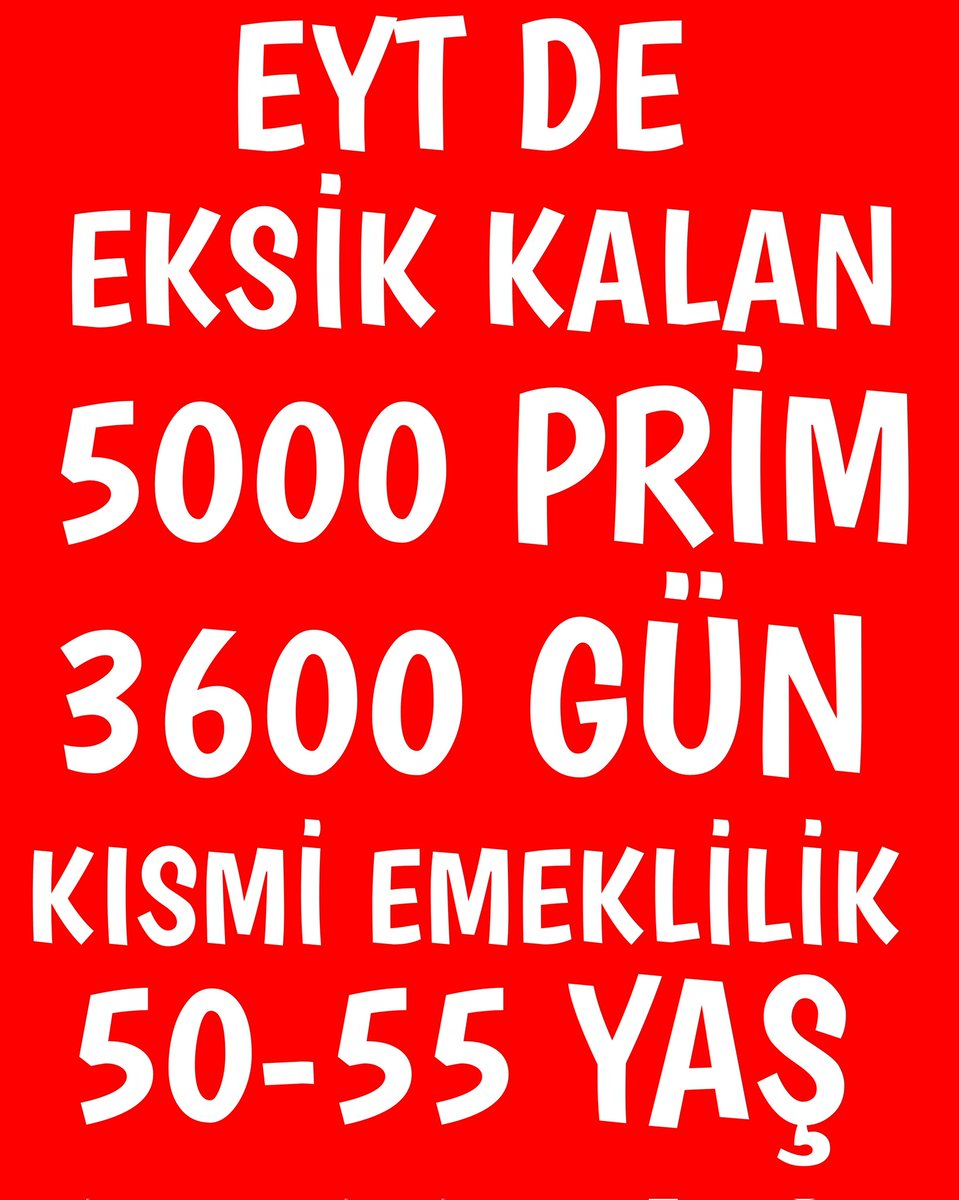 EYT DE
EKSİK KALAN
5000 PRİM
3600 GÜN
KISMİ EMEKLİLİK
50-55 YAŞ